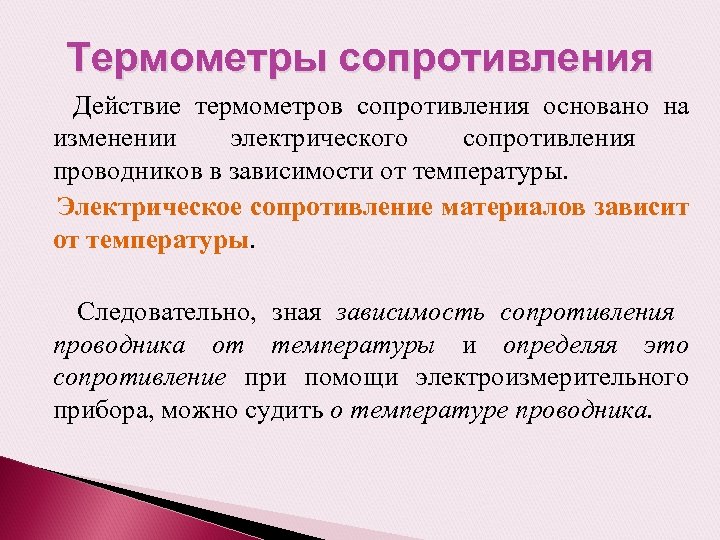 Термометры сопротивления

Действие термометров сопротивления основано на изменении электрического сопротивления проводников в зависимости от температуры.

Электрическое сопротивление материалов зависит от температуры.

Следовательно, зная зависимость сопротивления проводника от температуры и определяя это сопротивление при помощи электроизмерительного прибора, можно судить о температуре проводника.